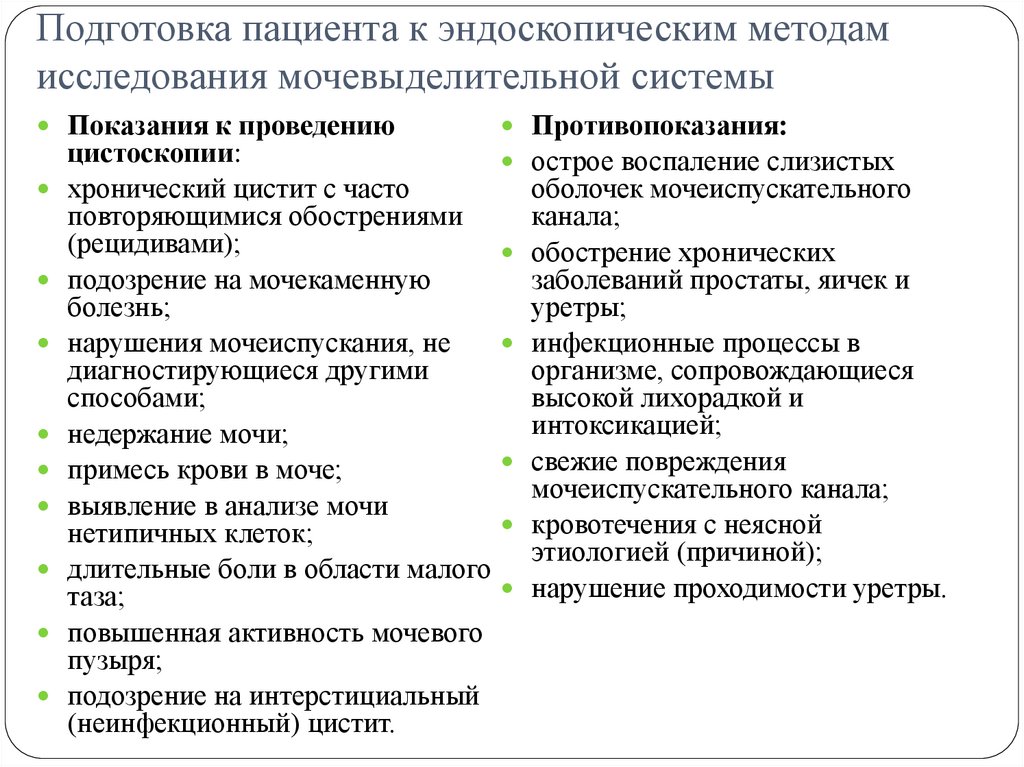 Подготовка пациента к эндоскопическим методам исследования мочевыделительной системы

Показания к проведению цистоскопии:

хронический цистит с часто повторяющимися обострениями (рецидивами);

подозрение на мочекаменную болезнь;

нарушения мочеиспускания, не диагностирующиеся другими способами;

недержание мочи;

примесь крови в моче;

выявление в анализе мочи нетипичных клеток;

длительные боли в области малого таза;

повышенная активность мочевого пузыря;

подозрение на интерстициальный (неинфекционный) цистит.

Противопоказания:

острое воспаление слизистых оболочек мочеиспускательного канала;

обострение хронических заболеваний простаты, яичек и уретры;

инфекционные процессы в организме, сопровождающиеся высокой лихорадкой и интоксикацией;

свежие повреждения мочеиспускательного канала;

кровотечения с неясной этиологией (причиной);

нарушение проходимости уретры.